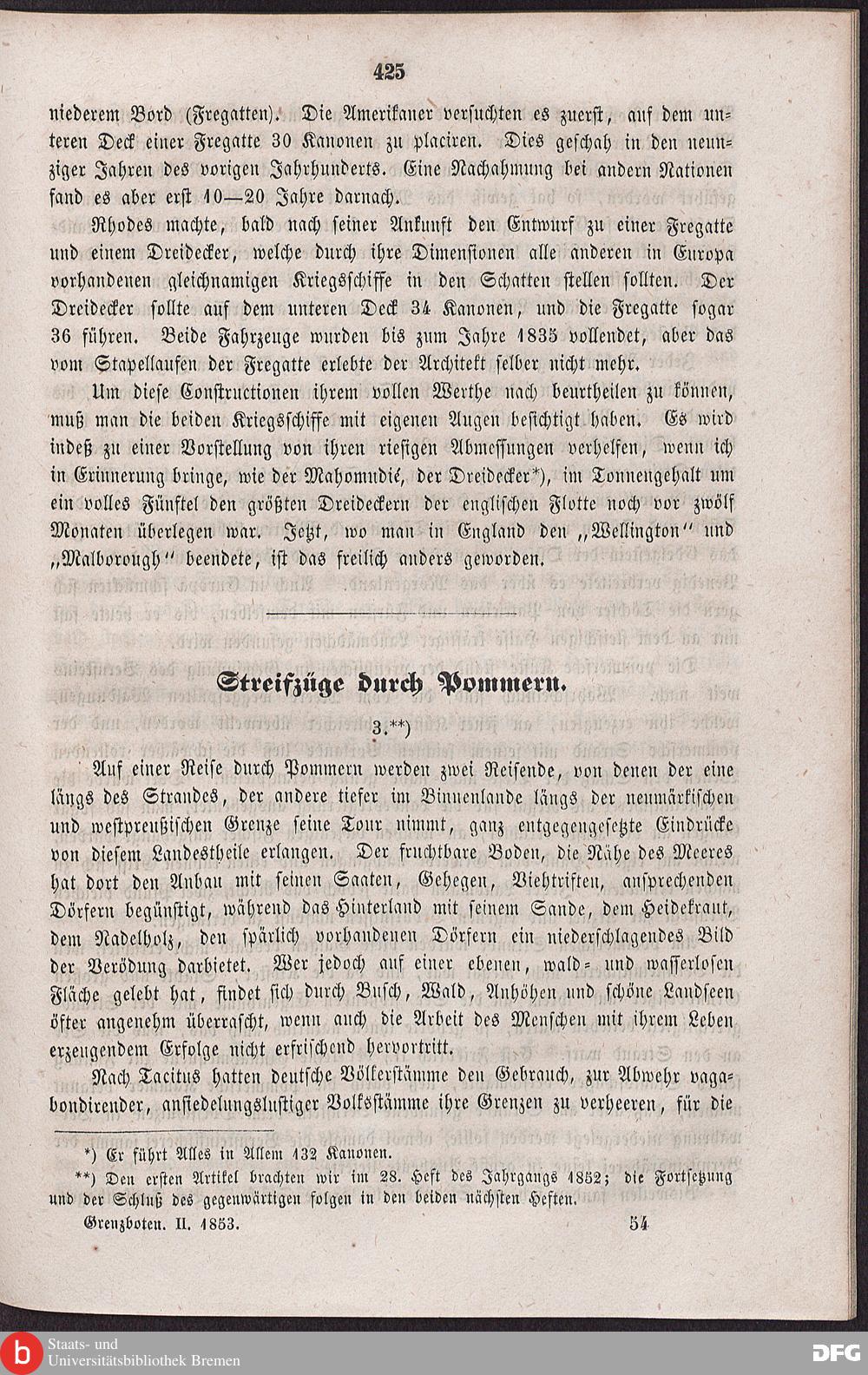 425

niederem Bord (Fregatten). Die Amerikaner versuchten es zuerst, auf dem unteren Deck einer Fregatte 30 Kanonen zu placiren. Dies geschah in den neunziger Jahren des vorigen Jahrhunderts. Eine Nachahmung bei andern Nationen fand es aber erst 10—20 Jahre darnach.

Rhodes machte, bald nach seiner Ankunft den Entwurf zu einer Fregatte und einem Dreidecker, welche durch ihre Dimensionen alle anderen in Europa vorhandenen gleichnamigen Kriegsschiffe in den Schatten stellen sollten. Der Dreidecker sollte auf dem unteren Deck 34 Kanonen, und die Fregatte sogar 36 führen. Beide Fahrzeuge wurden bis zum Jahre 1835 vollendet, aber das vom Stapellaufen der Fregatte erlebte der Architekt selber nicht mehr.

Um diese Constructionen ihrem vollen Werthe nach beurtheilen zu können, muß man die beiden Kriegsschiffe mit eigenen Augen besichtigt haben. Es wird indeß zu einer Vorstellung von ihren riesigen Abmessungen verhelfen, wenn ich in Erinnerung bringe, wie der Mahomudié, der Dreidecker*), im Tonnengehalt um ein volles Fünftel den größten Dreideckern der englischen Flotte noch vor zwölf Monaten überlegen war. Jetzt, wo man in England den „Wellington“ und „Malborough“ beendete, ist das freilich anders geworden.

Streifzüge durch Pommern.

3.**)

Auf einer Reise durch Pommern werden zwei Reisende, von denen der eine längs des Strandes, der andere tiefer im Binnenlande längs der neumärkischen und westpreußischen Grenze seine Tour nimmt, ganz entgegengesetzte Eindrücke von diesem Landestheile erlangen. Der fruchtbare Boden, die Nähe des Meeres hat dort den Anbau mit seinen Saaten, Gehegen, Viehtriften, ansprechenden Dörfern begünstigt, während das Hinterland mit seinem Sande, dem Heidekraut, dem Nadelholz, den spärlich vorhandenen Dörfern ein niederschlagendes Bild der Verödung darbietet. Wer jedoch auf einer ebenen, wald- und wasserlosen Fläche gelebt hat, findet sich durch Busch, Wald, Anhöhen und schöne Landseen öfter angenehm überrascht, wenn auch die Arbeit des Menschen mit ihrem Leben erzeugendem Erfolge nicht erfrischend hervortritt.

Nach Tacitus hatten deutsche Völkerstämme den Gebrauch, zur Abwehr vagabondirender, ansiedelungslustiger Volksstämme ihre Grenzen zu verheeren, für die

*) Er führt Alles in Allem 132 Kanonen.

**) Den ersten Artikel brachten wir im 28. Heft des Jahrgangs 1852; die Fortsetzung und der Schluß des gegenwärtigen folgen in den beiden nächsten Heften.

Grenzboten. II. 1853. 54

Staats- und Universitätsbibliothek Bremen

DFG